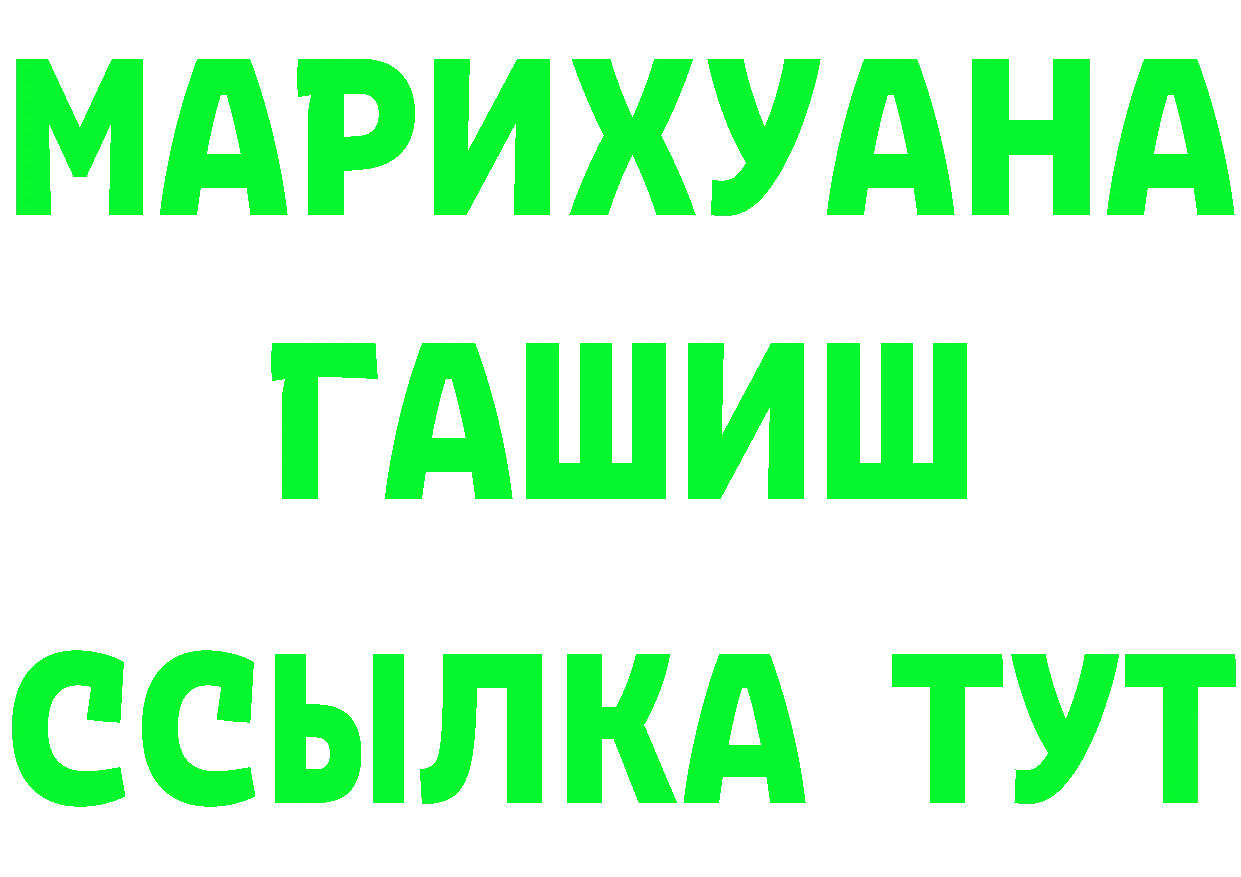 МАРИХУАНА
ГАШИШ
ССЫЛКА ТУТ